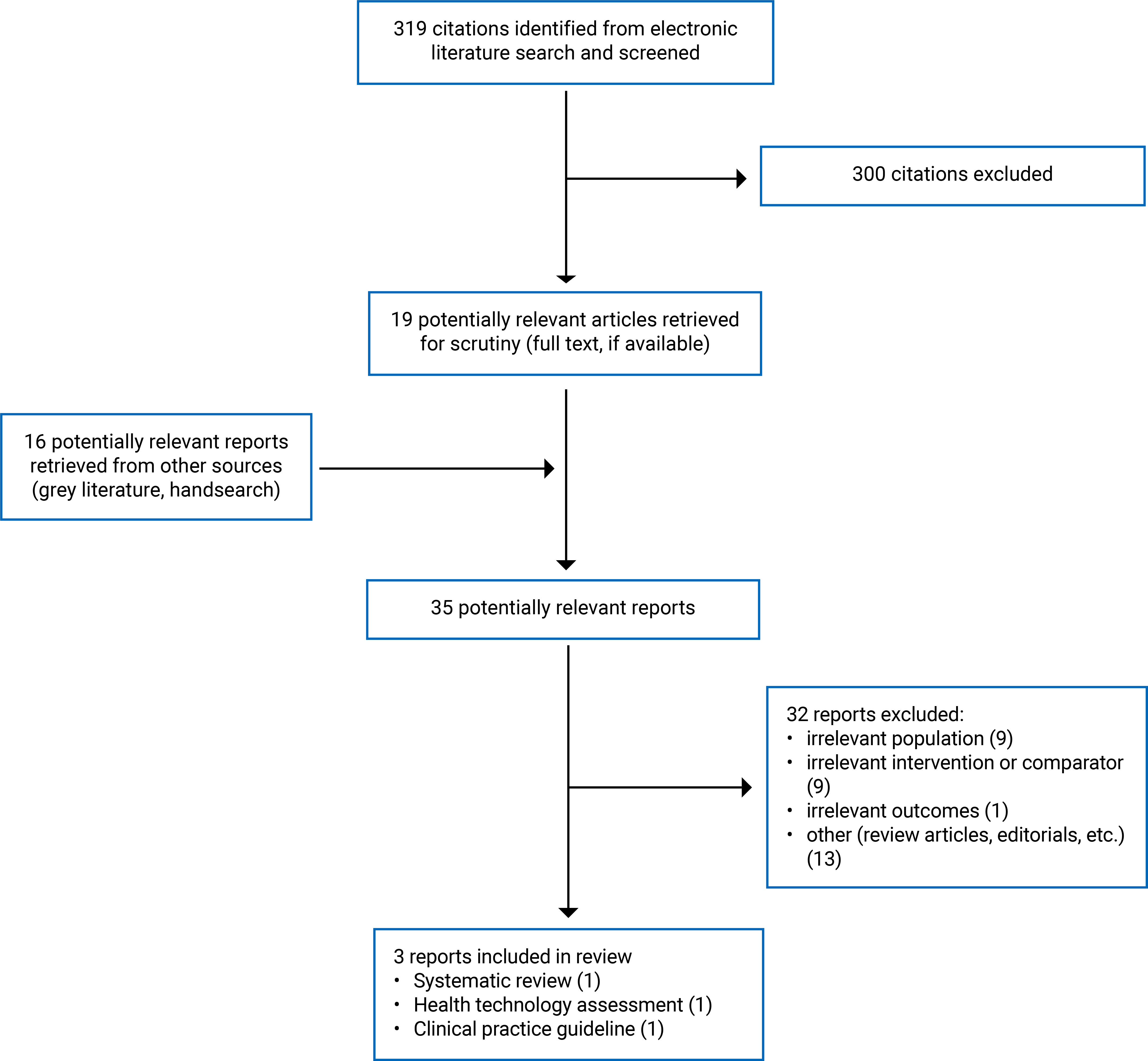 319 citations identified from electronic literature search and screened

300 citations excluded

19 potentially relevant articles retrieved for scrutiny (full text, if available)

16 potentially relevant reports retrieved from other sources (grey literature, handsearch)

35 potentially relevant reports

32 reports excluded:
• irrelevant population (9)
• irrelevant intervention or comparator (9)
• irrelevant outcomes (1)
• other (review articles, editorials, etc.) (13)

3 reports included in review
• Systematic review (1)
• Health technology assessment (1)
• Clinical practice guideline (1)